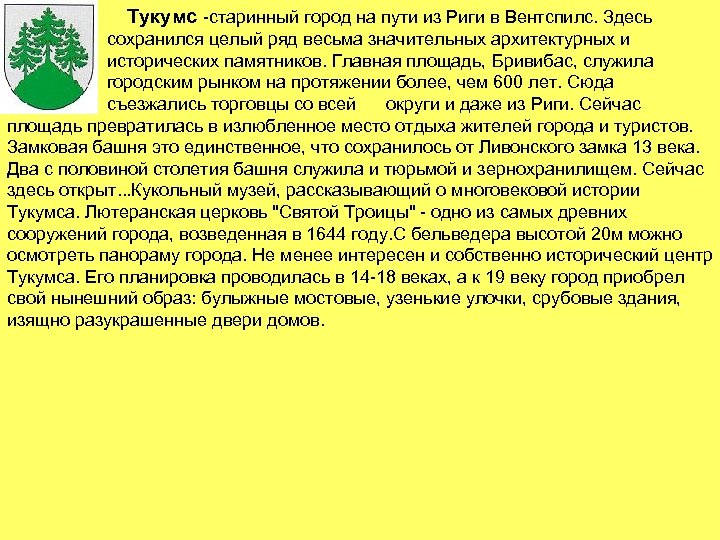 Тукумс -старинный город на пути из Риги в Вентспилс. Здесь сохранился целый ряд весьма значительных архитектурных и исторических памятников. Главная площадь, Бривибас, служила городским рынком на протяжении более, чем 600 лет. Сюда съезжались торговцы со всей округи и даже из Риги. Сейчас площадь превратилась в излюбленное место отдыха жителей города и туристов. Замковая башня это единственное, что сохранилось от Ливонского замка 13 века. Два с половиной столетия башня служила и тюрьмой и зернохранилищем. Сейчас здесь открыт...Кукольный музей, рассказывающий о многовековой истории Тукумса. Лютеранская церковь "Святой Троицы" - одно из самых древних сооружений города, возведенная в 1644 году.С бельведера высотой 20м можно осмотреть панораму города. Не менее интересен и собственно исторический центр Тукумса. Его планировка проводилась в 14-18 веках, а к 19 веку город приобрел свой нынешний образ: булыжные мостовые, узенькие улочки, срубовые здания, изящно разукрашенные двери домов.